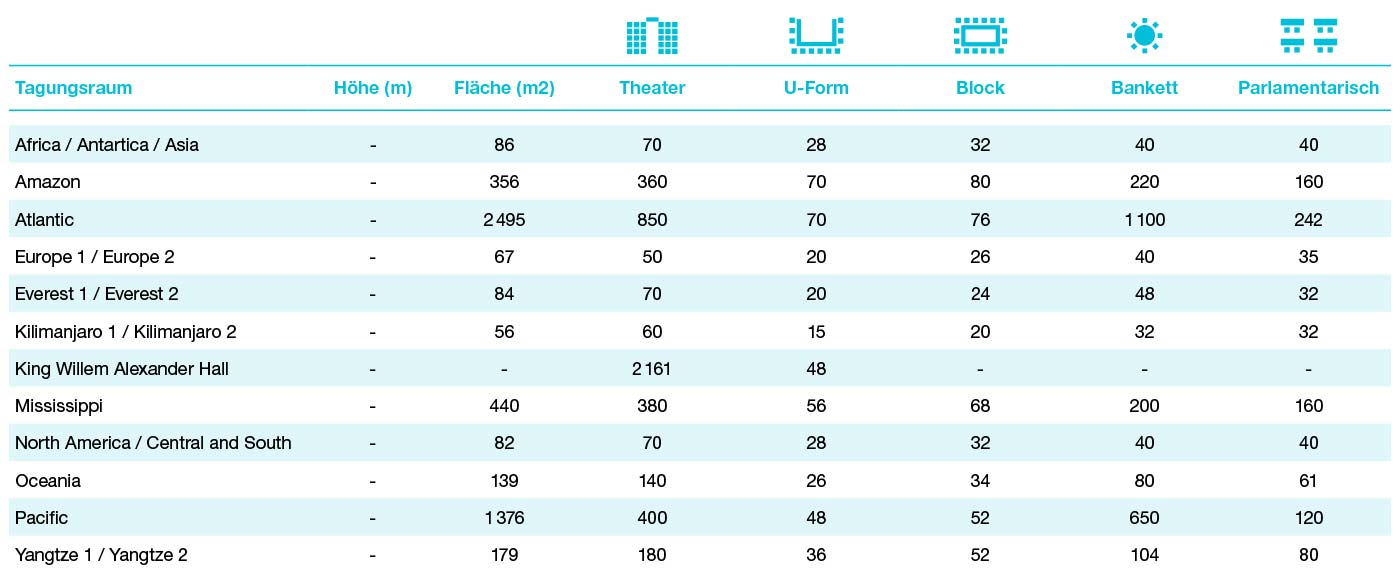 | Tagungsraum | Höhe (m) | Fläche (m2) | Theater | U-Form | Block | Bankett | Parlamentarisch |
|---|---|---|---|---|---|---|---|
| Africa / Antartica / Asia | - | 86 | 70 | 28 | 32 | 40 | 40 |
| Amazon | - | 356 | 360 | 70 | 80 | 220 | 160 |
| Atlantic | - | 2 495 | 850 | 70 | 76 | 1 100 | 242 |
| Europe 1 / Europe 2 | - | 67 | 50 | 20 | 26 | 40 | 35 |
| Everest 1 / Everest 2 | - | 84 | 70 | 20 | 24 | 48 | 32 |
| Kilimanjaro 1 / Kilimanjaro 2 | - | 56 | 60 | 15 | 20 | 32 | 32 |
| King Willem Alexander Hall | - | - | 2 161 | 48 | - | - | - |
| Mississippi | - | 440 | 380 | 56 | 68 | 200 | 160 |
| North America / Central and South | - | 82 | 70 | 28 | 32 | 40 | 40 |
| Oceania | - | 139 | 140 | 26 | 34 | 80 | 61 |
| Pacific | - | 1 376 | 400 | 48 | 52 | 650 | 120 |
| Yangtze 1 / Yangtze 2 | - | 179 | 180 | 36 | 52 | 104 | 80 |